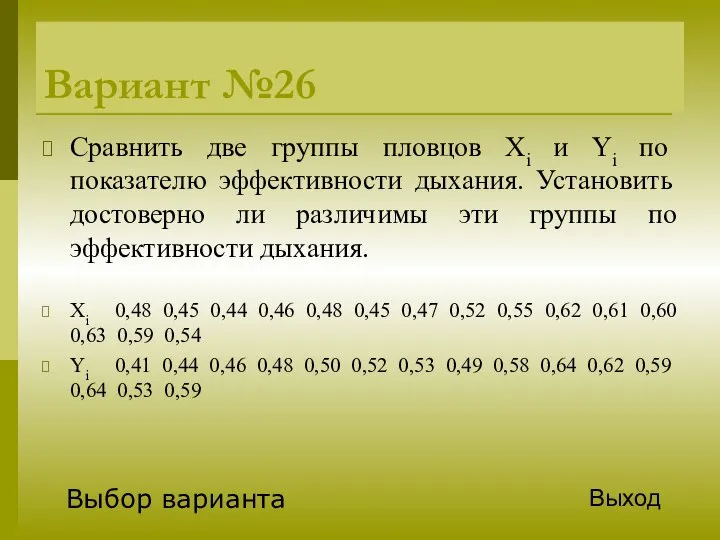 Вариант №26

Сравнить две группы пловцов $X_i$ и $Y_i$ по показателю эффективности дыхания. Установить достоверно ли различимы эти группы по эффективности дыхания.

$X_i$ 0,48 0,45 0,44 0,46 0,48 0,45 0,47 0,52 0,55 0,62 0,61 0,60 0,63 0,59 0,54

$Y_i$ 0,41 0,44 0,46 0,48 0,50 0,52 0,53 0,49 0,58 0,64 0,62 0,59 0,64 0,53 0,59

Выбор варианта

Выход